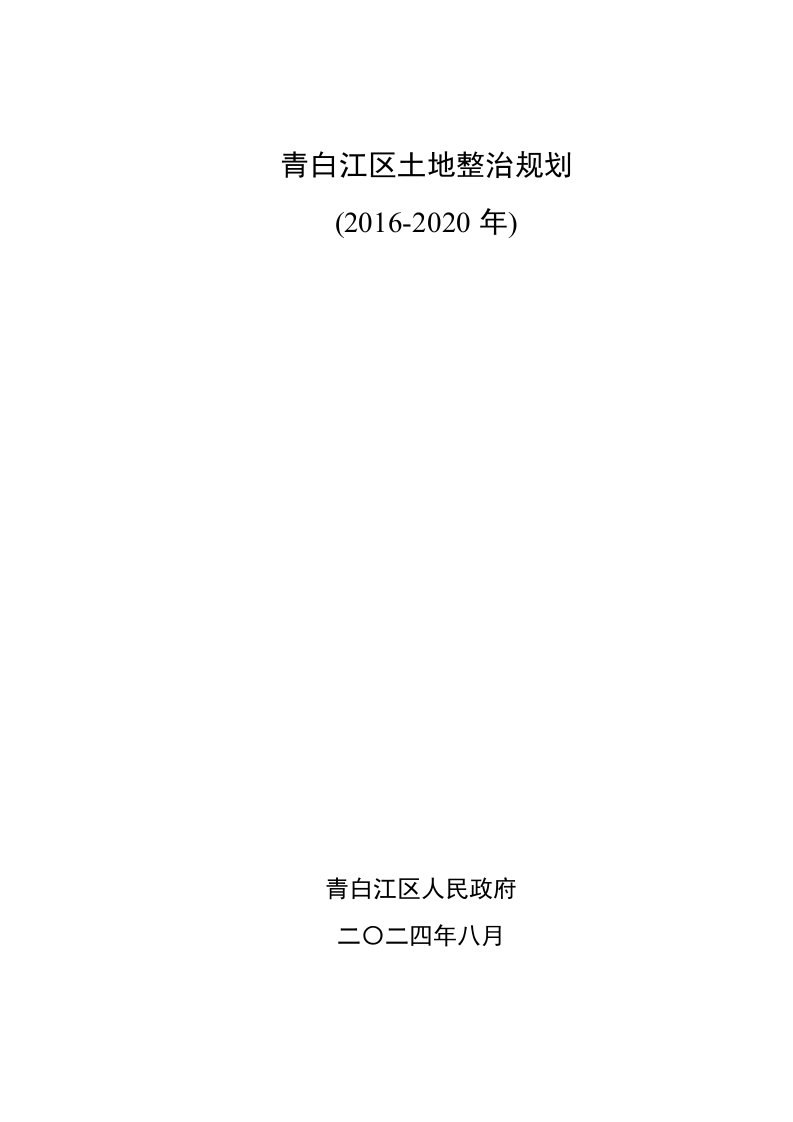 青白江区土地整治规划

(2016-2020 年)

青白江区人民政府

二〇二四年八月